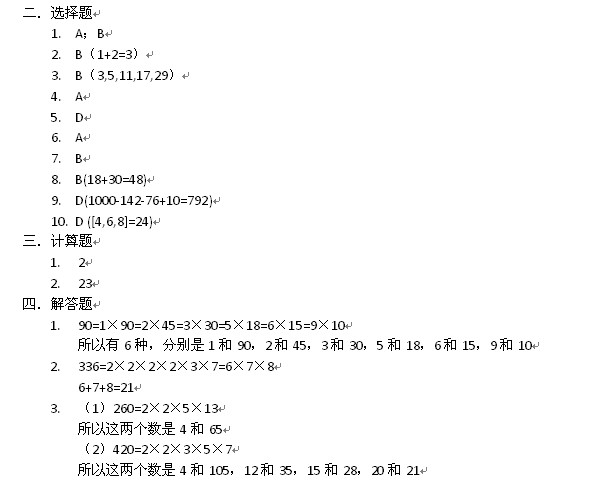 二. 选择题

1. A；B
2. B（1+2=3）
3. B（3,5,11,17,29）
4. A
5. D
6. A
7. B
8. B(18+30=48)
9. D(1000-142-76+10=792)
10. D ([4,6,8]=24)

三. 计算题

1. 2
2. 23

四. 解答题

1. 90=1×90=2×45=3×30=5×18=6×15=9×10
所以有 6 种，分别是 1 和 90，2 和 45，3 和 30，5 和 18，6 和 15，9 和 10
2. 336=2×2×2×2×3×7=6×7×8
6+7+8=21
3. （1）260=2×2×5×13
所以这两个数是 4 和 65
（2）420=2×2×3×5×7
所以这两个数是 4 和 105，12 和 35，15 和 28，20 和 21